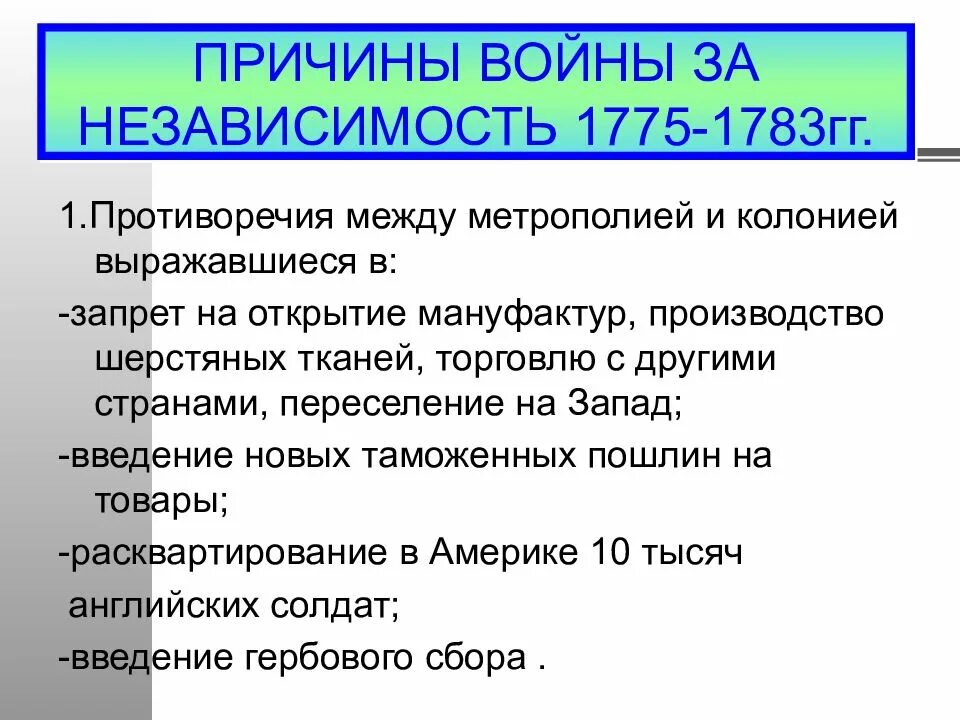 ПРИЧИНЫ ВОЙНЫ ЗА НЕЗАВИСИМОСТЬ 1775-1783гг.

1.Противоречия между метрополией и колонией выражавшиеся в:

-запрет на открытие мануфактур, производство шерстяных тканей, торговлю с другими странами, переселение на Запад;

-введение новых таможенных пошлин на товары;

-расквартирование в Америке 10 тысяч английских солдат;

-введение гербового сбора .